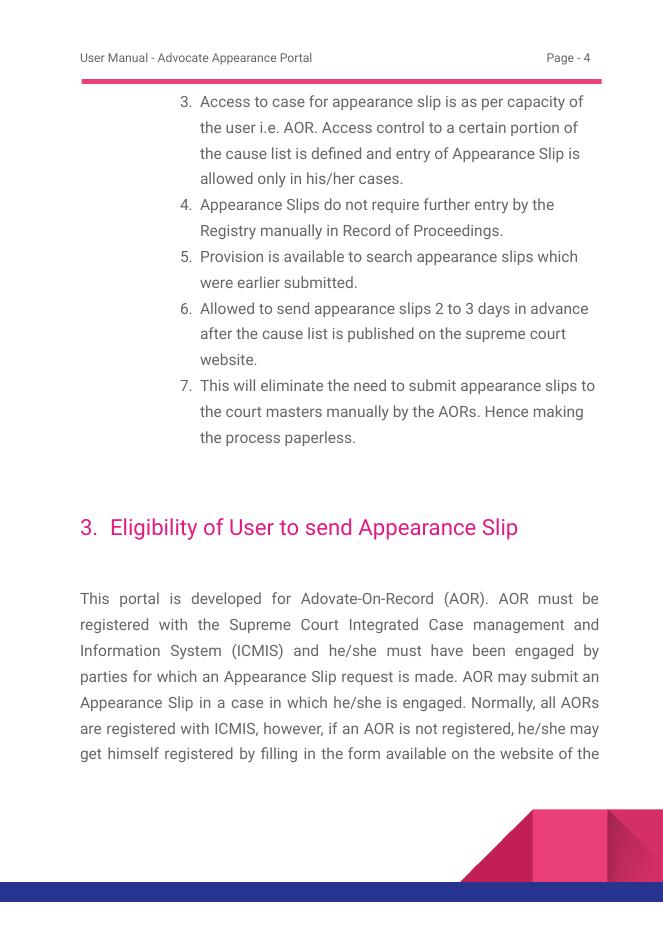 User Manual - Advocate Appearance Portal

Page - 4

3. Access to case for appearance slip is as per capacity of the user i.e. AOR. Access control to a certain portion of the cause list is defined and entry of Appearance Slip is allowed only in his/her cases.
4. Appearance Slips do not require further entry by the Registry manually in Record of Proceedings.
5. Provision is available to search appearance slips which were earlier submitted.
6. Allowed to send appearance slips 2 to 3 days in advance after the cause list is published on the supreme court website.
7. This will eliminate the need to submit appearance slips to the court masters manually by the AORs. Hence making the process paperless.

3. Eligibility of User to send Appearance Slip

This portal is developed for Adovate-On-Record (AOR). AOR must be registered with the Supreme Court Integrated Case management and Information System (ICMIS) and he/she must have been engaged by parties for which an Appearance Slip request is made. AOR may submit an Appearance Slip in a case in which he/she is engaged. Normally, all AORs are registered with ICMIS, however, if an AOR is not registered, he/she may get himself registered by filling in the form available on the website of the